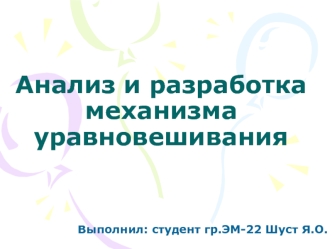 Анализ и разработка механизма уравновешивания

Выполнил: студент гр.ЭМ-22 Шуст Я.О.